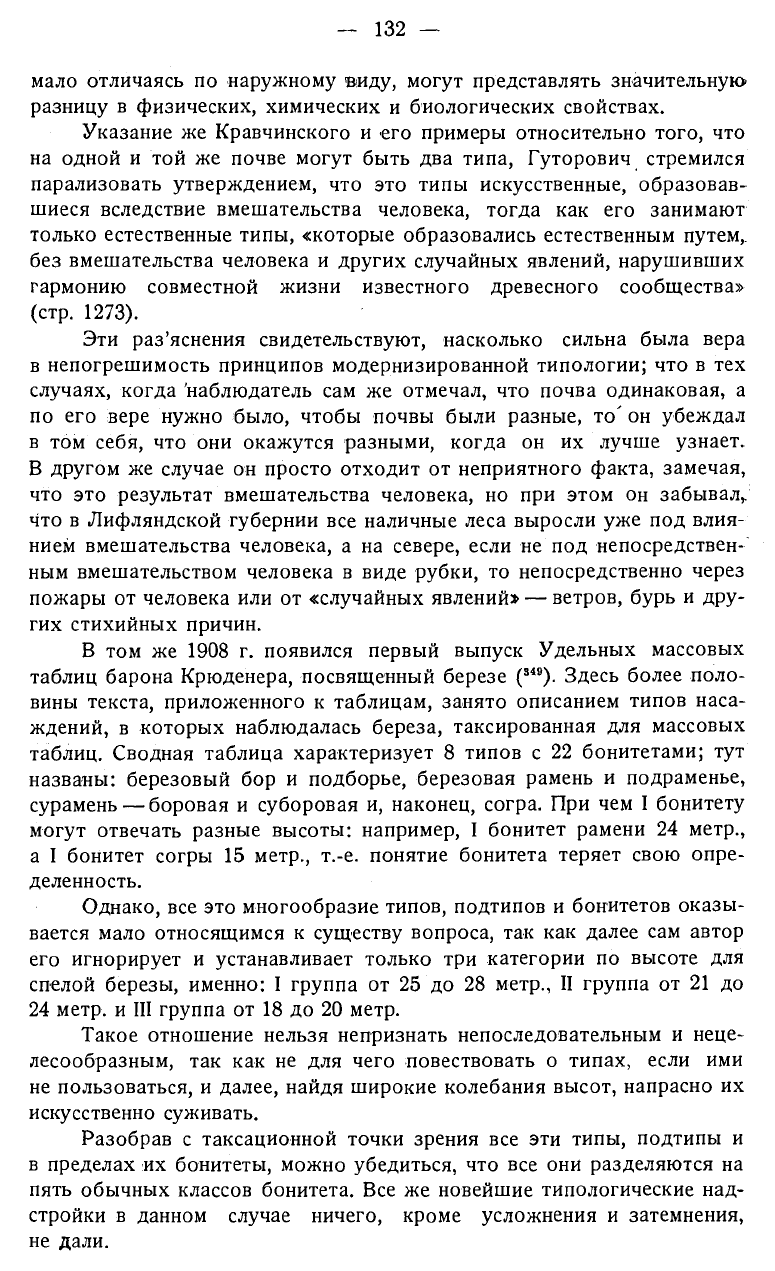 — 132 —

мало отличаясь по наружному виду, могут представлять значительную разницу в физических, химических и биологических свойствах.

Указание же Кравчинского и его примеры относительно того, что на одной и той же почве могут быть два типа, Гуторович стремился парализовать утверждением, что это типы искусственные, образовавшиеся вследствие вмешательства человека, тогда как его занимают только естественные типы, «которые образовались естественным путем, без вмешательства человека и других случайных явлений, нарушивших гармонию совместной жизни известного древесного сообщества» (стр. 1273).

Эти раз'яснения свидетельствуют, насколько сильна была вера в непогрешимость принципов модернизированной типологии; что в тех случаях, когда наблюдатель сам же отмечал, что почва одинаковая, а по его вере нужно было, чтобы почвы были разные, то он убеждал в том себя, что они окажутся разными, когда он их лучше узнает. В другом же случае он просто отходит от неприятного факта, замечая, что это результат вмешательства человека, но при этом он забывал, что в Лифляндской губернии все наличные леса выросли уже под влиянием вмешательства человека, а на севере, если не под непосредственным вмешательством человека в виде рубки, то непосредственно через пожары от человека или от «случайных явлений» — ветров, бурь и других стихийных причин.

В том же 1908 г. появился первый выпуск Удельных массовых таблиц барона Крюденера, посвященный березе ($^{349}$). Здесь более половины текста, приложенного к таблицам, занято описанием типов насаждений, в которых наблюдалась береза, таксированная для массовых таблиц. Сводная таблица характеризует 8 типов с 22 бонитетами; тут названы: березовый бор и подборье, березовая рамень и подраменье, сурамень — боровая и суборовая и, наконец, согра. При чем I бонитету могут отвечать разные высоты: например, I бонитет рамени 24 метр., а I бонитет согры 15 метр., т.-е. понятие бонитета теряет свою определенность.

Однако, все это многообразие типов, подтипов и бонитетов оказывается мало относящимся к существу вопроса, так как далее сам автор его игнорирует и устанавливает только три категории по высоте для спелой березы, именно: I группа от 25 до 28 метр., II группа от 21 до 24 метр. и III группа от 18 до 20 метр.

Такое отношение нельзя непризнать непоследовательным и нецелесообразным, так как не для чего повествовать о типах, если ими не пользоваться, и далее, найдя широкие колебания высот, напрасно их искусственно суживать.

Разобрав с таксационной точки зрения все эти типы, подтипы и в пределах их бонитеты, можно убедиться, что все они разделяются на пять обычных классов бонитета. Все же новейшие типологические надстройки в данном случае ничего, кроме усложнения и затемнения, не дали.